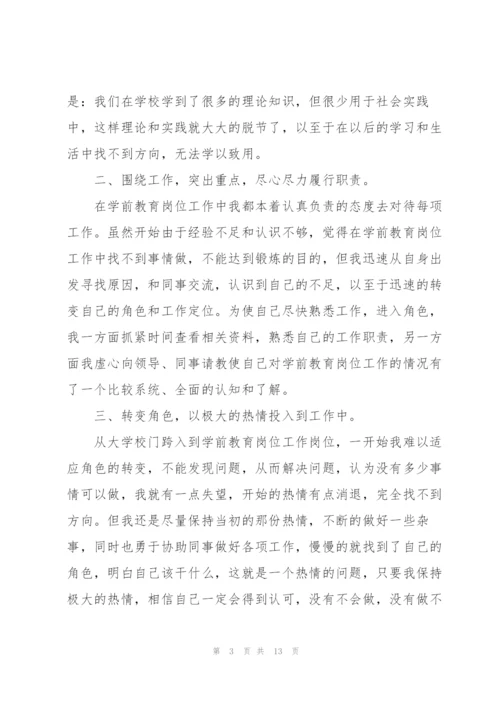 是：我们在学校学到了很多的理论知识，但很少用于社会实践中，这样理论和实践就大大的脱节了，以至于在以后的学习和生活中找不到方向，无法学以致用。

二、围绕工作，突出重点，尽心尽力履行职责。

在学前教育岗位工作中我都本着认真负责的态度去对待每项工作。虽然开始由于经验不足和认识不够，觉得在学前教育岗位工作中找不到事情做，不能达到锻炼的目的，但我迅速从自身出发寻找原因，和同事交流，认识到自己的不足，以至于迅速的转变自己的角色和工作定位。为使自己尽快熟悉工作，进入角色，我一方面抓紧时间查看相关资料，熟悉自己的工作职责，另一方面我虚心向领导、同事请教使自己对学前教育岗位工作的情况有了一个比较系统、全面的认知和了解。

三、转变角色，以极大的热情投入到工作中。

从大学校门跨入到学前教育岗位工作岗位，一开始我难以适应角色的转变，不能发现问题，从而解决问题，认为没有多少事情可以做，我就有一点失望，开始的热情有点消退，完全找不到方向。但我还是尽量保持当初的那份热情，不断的做好一些杂事，同时也勇于协助同事做好各项工作，慢慢的就找到了自己的角色，明白自己该干什么，这就是一个热情的问题，只要我保持极大的热情，相信自己一定会得到认可，没有不会做，没有做不

第 3 页 共 13 页